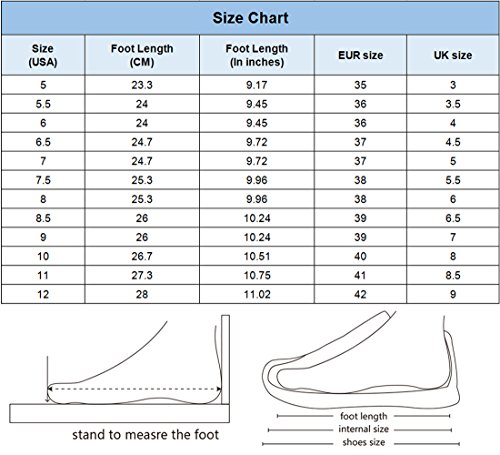 Size Chart

| Size (USA) | Foot Length (CM) | Foot Length (In inches) | EUR size | UK size |
|---|---|---|---|---|
| 5 | 23.3 | 9.17 | 35 | 3 |
| 5.5 | 24 | 9.45 | 36 | 3.5 |
| 6 | 24 | 9.45 | 36 | 4 |
| 6.5 | 24.7 | 9.72 | 37 | 4.5 |
| 7 | 24.7 | 9.72 | 37 | 5 |
| 7.5 | 25.3 | 9.96 | 38 | 5.5 |
| 8 | 25.3 | 9.96 | 38 | 6 |
| 8.5 | 26 | 10.24 | 39 | 6.5 |
| 9 | 26 | 10.24 | 39 | 7 |
| 10 | 26.7 | 10.51 | 40 | 8 |
| 11 | 27.3 | 10.75 | 41 | 8.5 |
| 12 | 28 | 11.02 | 42 | 9 |

stand to measre the foot

foot length
internal size
shoes size